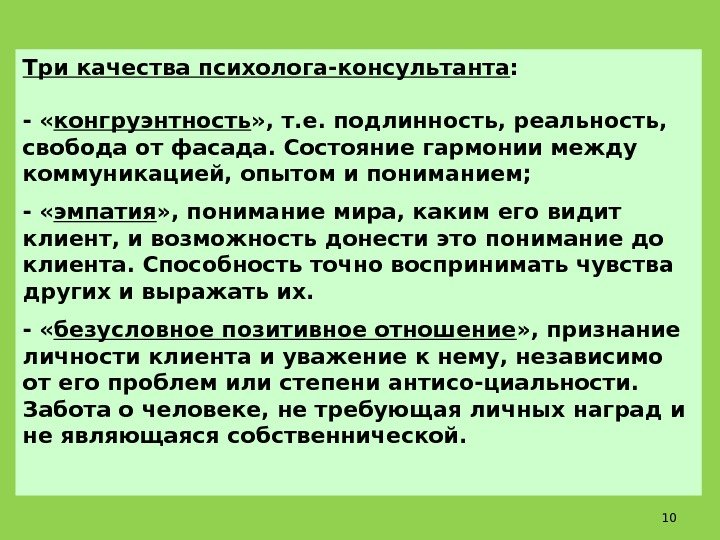 Три качества психолога-консультанта:

- «конгруэнтность», т.е. подлинность, реальность, свобода от фасада. Состояние гармонии между коммуникацией, опытом и пониманием;

- «эмпатия», понимание мира, каким его видит клиент, и возможность донести это понимание до клиента. Способность точно воспринимать чувства других и выражать их.

- «безусловное позитивное отношение», признание личности клиента и уважение к нему, независимо от его проблем или степени антисо-циальности. Забота о человеке, не требующая личных наград и не являющаяся собственнической.

10